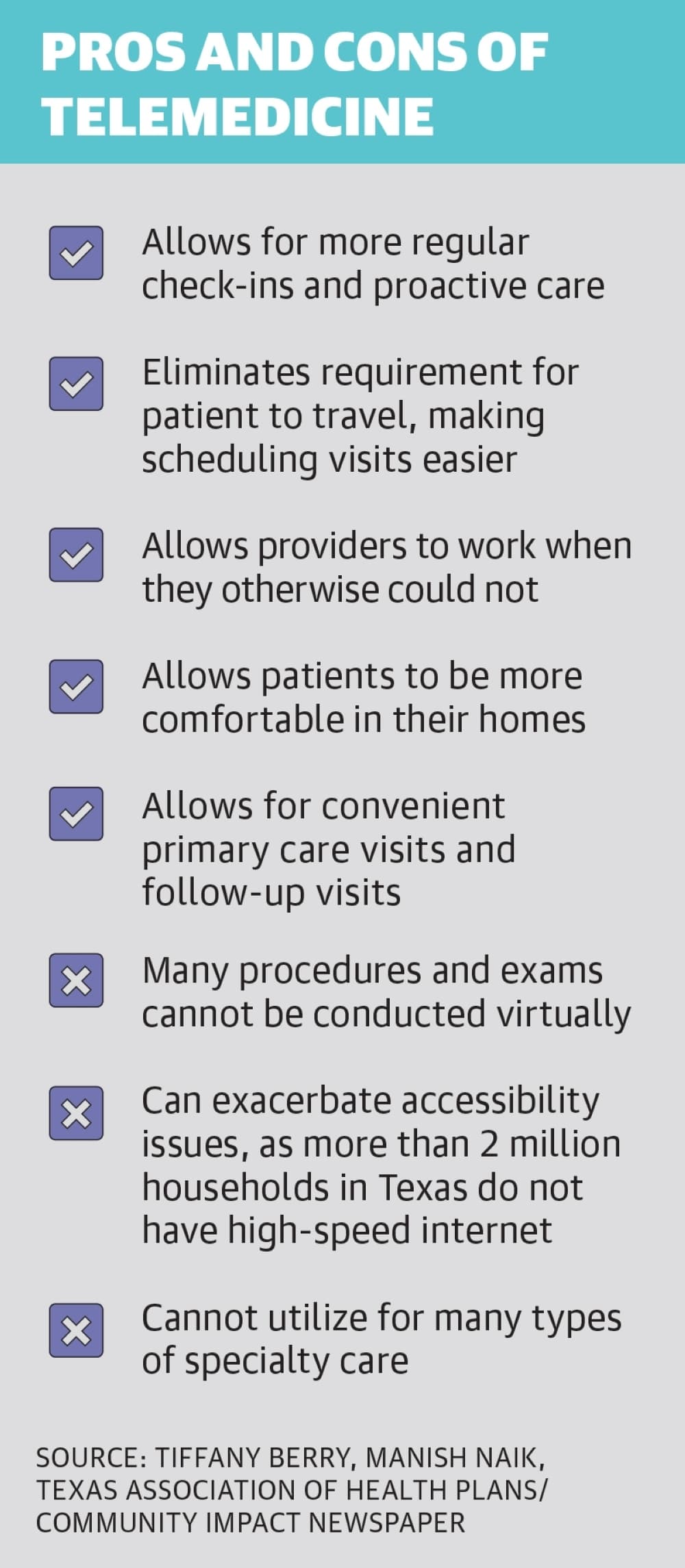 PROS AND CONS OF TELEMEDICINE

Allows for more regular check-ins and proactive care

Eliminates requirement for patient to travel, making scheduling visits easier

Allows providers to work when they otherwise could not

Allows patients to be more comfortable in their homes

Allows for convenient primary care visits and follow-up visits

Many procedures and exams cannot be conducted virtually

Can exacerbate accessibility issues, as more than 2 million households in Texas do not have high-speed internet

Cannot utilize for many types of specialty care

SOURCE: TIFFANY BERRY, MANISH NAIK, TEXAS ASSOCIATION OF HEALTH PLANS/ COMMUNITY IMPACT NEWSPAPER